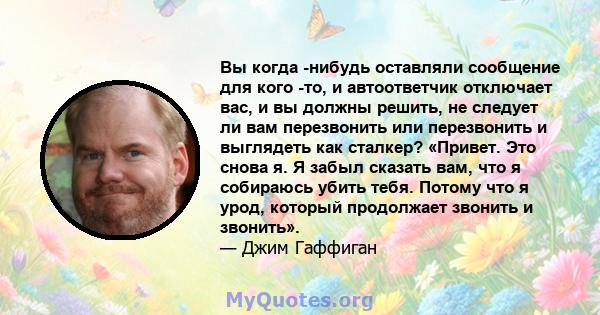 Вы когда -нибудь оставляли сообщение для кого -то, и автоответчик отключает вас, и вы должны решить, не следует ли вам перезвонить или перезвонить и выглядеть как сталкер? «Привет. Это снова я. Я забыл сказать вам, что я собираюсь убить тебя. Потому что я урод, который продолжает звонить и звонить».
— Джим Гаффиган

MyQuotes.org